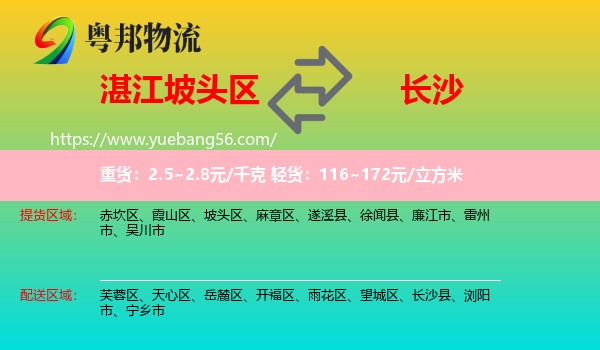 粤邦物流

湛江坡头区

长沙

https://www.yuebang56.com/

重货：2.5~2.8元/千克 轻货：116~172元/立方米

提货区域：
赤坎区、霞山区、坡头区、麻章区、遂溪县、徐闻县、廉江市、雷州市、吴川市

配送区域：
芙蓉区、天心区、岳麓区、开福区、雨花区、望城区、长沙县、浏阳市、宁乡市